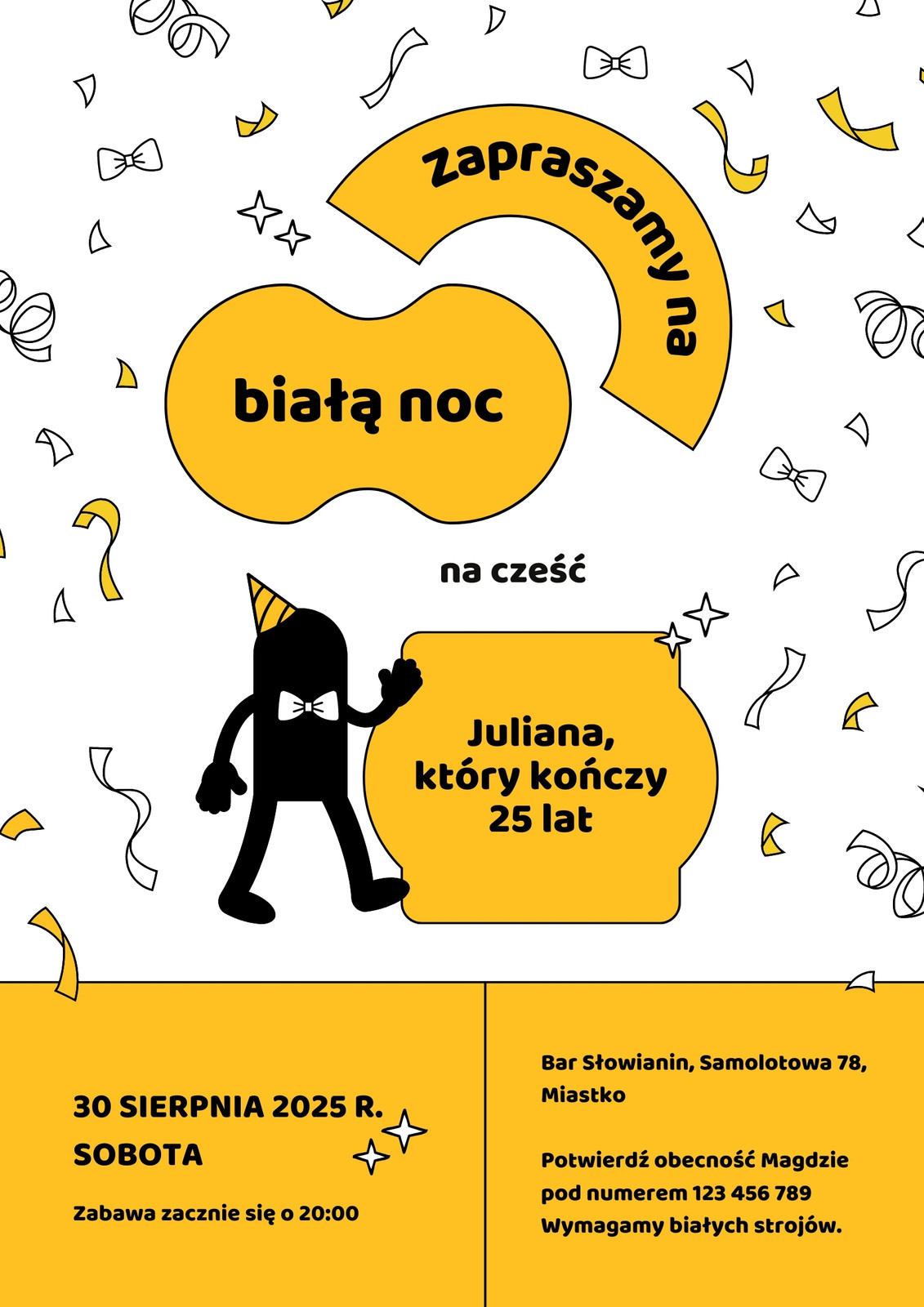 Zapraszamy na

białą noc

na cześć

Juliana, który kończy 25 lat

30 SIERPNIA 2025 R.
SOBOTA

Zabawa zacznie się o 20:00

Bar Słowianin, Samolotowa 78, Miastko

Potwierdź obecność Magdzie pod numerem 123 456 789
Wymagamy białych strojów.